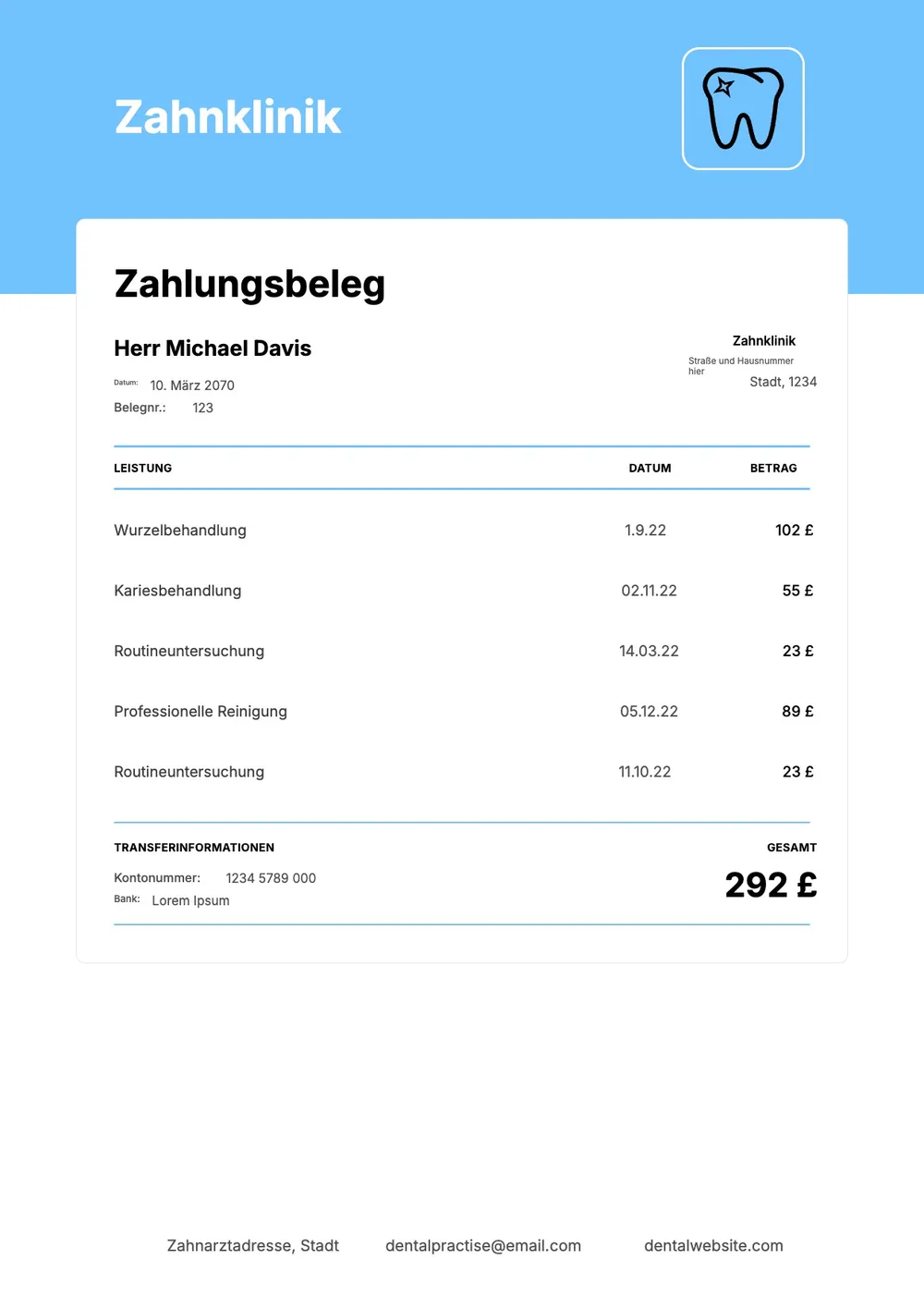 Zahnklinik

Zahlungsbeleg

Herr Michael Davis

Datum: 10. März 2070
Belegnr.: 123

Zahnklinik
Straße und Hausnummer hier
Stadt, 1234

| LEISTUNG | DATUM | BETRAG |
|---|---|---|
| Wurzelbehandlung | 1.9.22 | 102 £ |
| Kariesbehandlung | 02.11.22 | 55 £ |
| Routineuntersuchung | 14.03.22 | 23 £ |
| Professionelle Reinigung | 05.12.22 | 89 £ |
| Routineuntersuchung | 11.10.22 | 23 £ |

TRANSFERINFORMATIONEN
Kontonummer: 1234 5789 000
Bank: Lorem Ipsum

GESAMT
292 £

Zahnarztadresse, Stadt dentalpractise@email.com dentalwebsite.com